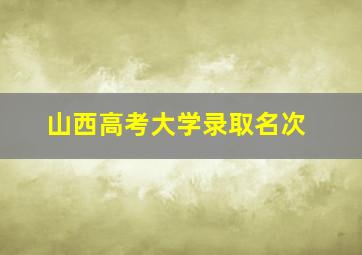 山西高考大学录取名次